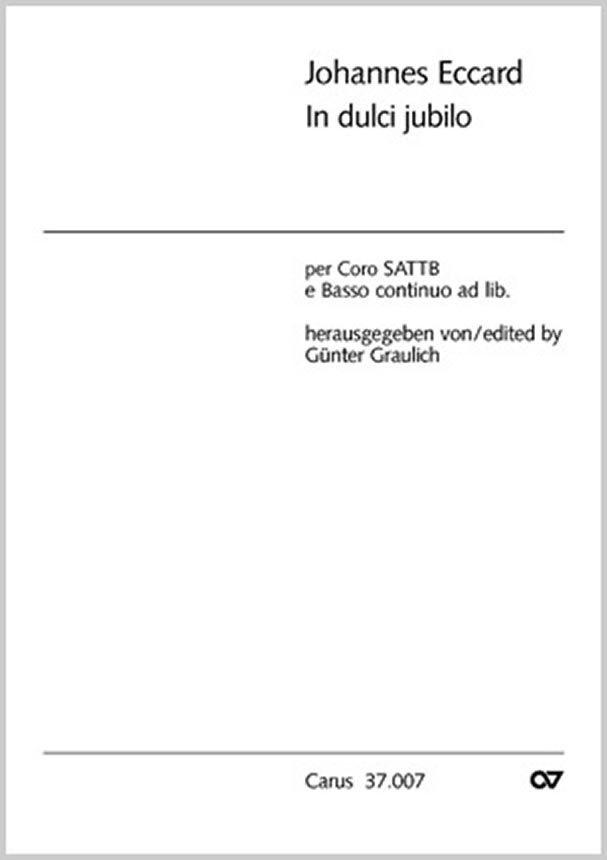 Johannes Eccard
In dulci jubilo

per Coro SATTB
e Basso continuo ad lib.

herausgegeben von/edited by
Günter Graulich

Carus 37.007